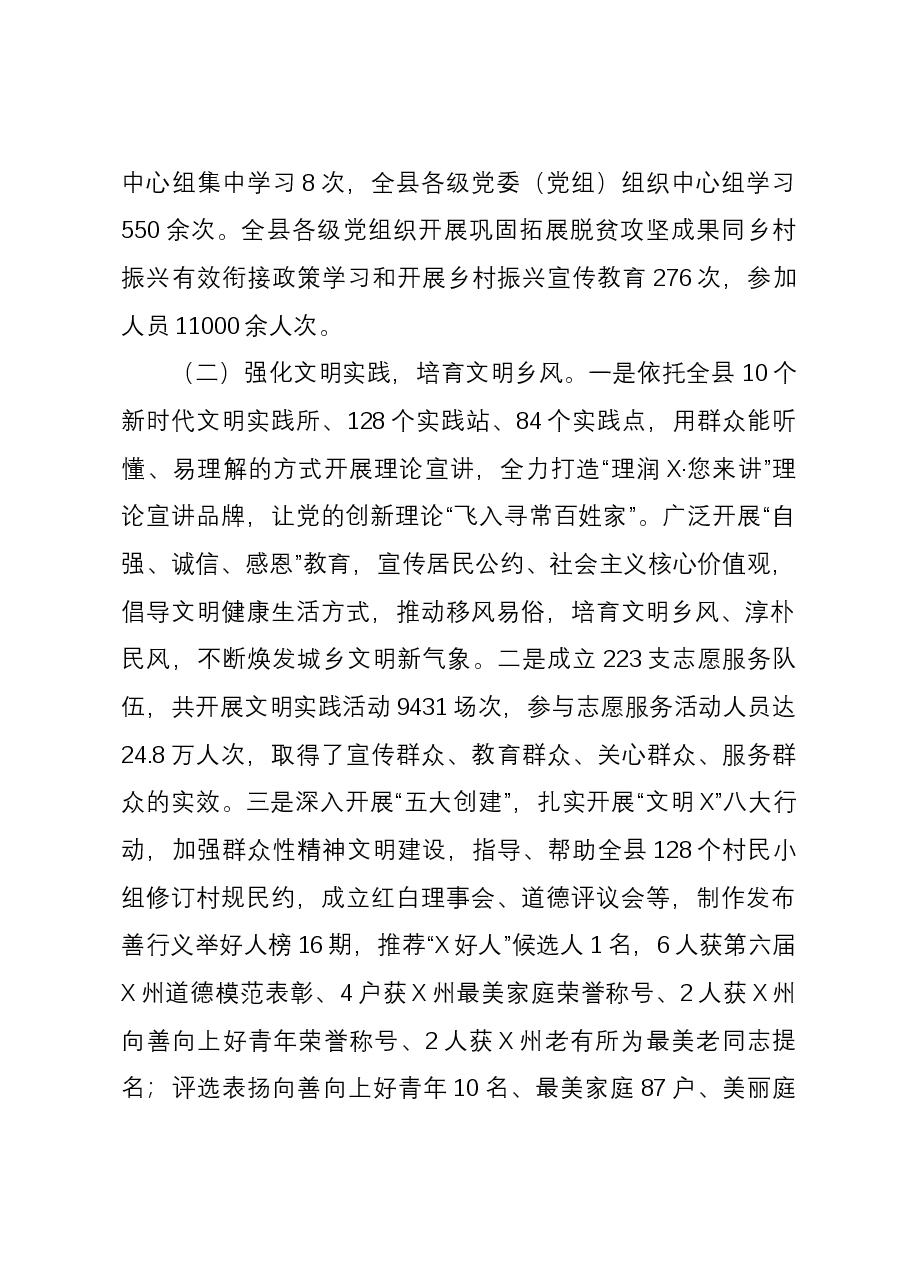 中心组集中学习8次，全县各级党委（党组）组织中心组学习550余次。全县各级党组织开展巩固拓展脱贫攻坚成果同乡村振兴有效衔接政策学习和开展乡村振兴宣传教育276次，参加人员11000余人次。

（二）强化文明实践，培育文明乡风。一是依托全县10个新时代文明实践所、128个实践站、84个实践点，用群众能听懂、易理解的方式开展理论宣讲，全力打造“理润X·您来讲”理论宣讲品牌，让党的创新理论“飞入寻常百姓家”。广泛开展“自强、诚信、感恩”教育，宣传居民公约、社会主义核心价值观，倡导文明健康生活方式，推动移风易俗，培育文明乡风、淳朴民风，不断焕发城乡文明新气象。二是成立223支志愿服务队伍，共开展文明实践活动9431场次，参与志愿服务活动人员达24.8万人次，取得了宣传群众、教育群众、关心群众、服务群众的实效。三是深入开展“五大创建”，扎实开展“文明X”八大行动，加强群众性精神文明建设，指导、帮助全县128个村民小组修订村规民约，成立红白理事会、道德评议会等，制作发布善行义举好人榜16期，推荐“X好人”候选人1名，6人获第六届X州道德模范表彰、4户获X州最美家庭荣誉称号、2人获X州向善向上好青年荣誉称号、2人获X州老有所为最美老同志提名；评选表扬向善向上好青年10名、最美家庭87户、美丽庭